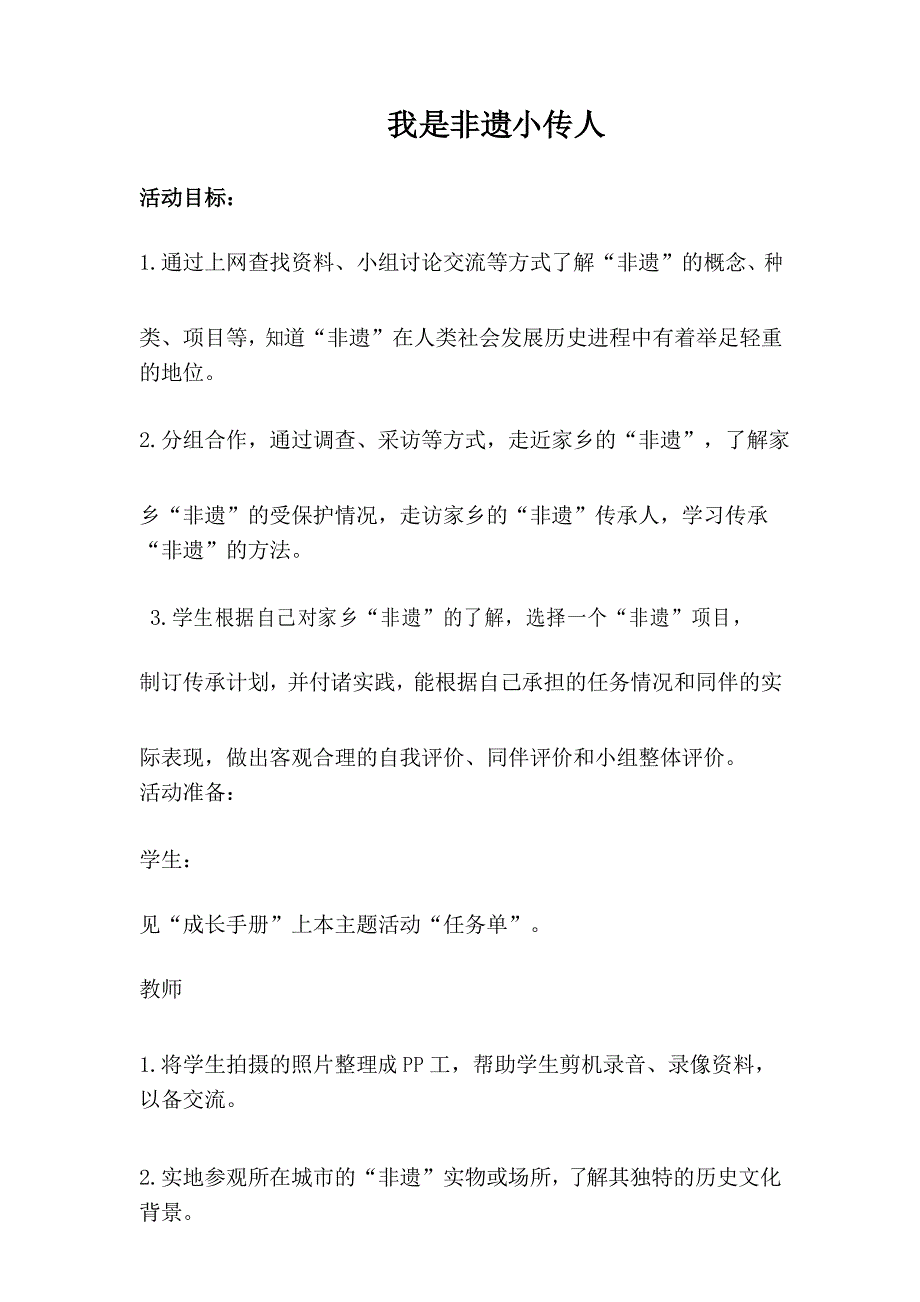 我是非遗小传人

活动目标：

1.通过上网查找资料、小组讨论交流等方式了解“非遗”的概念、种类、项目等，知道“非遗”在人类社会发展历史进程中有着举足轻重的地位。

2.分组合作，通过调查、采访等方式，走近家乡的“非遗”，了解家乡“非遗”的受保护情况，走访家乡的“非遗”传承人，学习传承“非遗”的方法。

3.学生根据自己对家乡“非遗”的了解，选择一个“非遗”项目，制订传承计划，并付诸实践，能根据自己承担的任务情况和同伴的实际表现，做出客观合理的自我评价、同伴评价和小组整体评价。

活动准备：

学生：

见“成长手册”上本主题活动“任务单”。

教师

1.将学生拍摄的照片整理成PP工，帮助学生剪机录音、录像资料，以备交流。

2.实地参观所在城市的“非遗”实物或场所，了解其独特的历史文化背景。